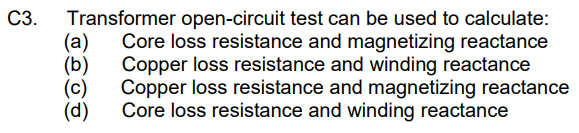 C3. Transformer open-circuit test can be used to calculate:
(a) Core loss resistance and magnetizing reactance
(b) Copper loss resistance and winding reactance
(c) Copper loss resistance and magnetizing reactance
(d) Core loss resistance and winding reactance